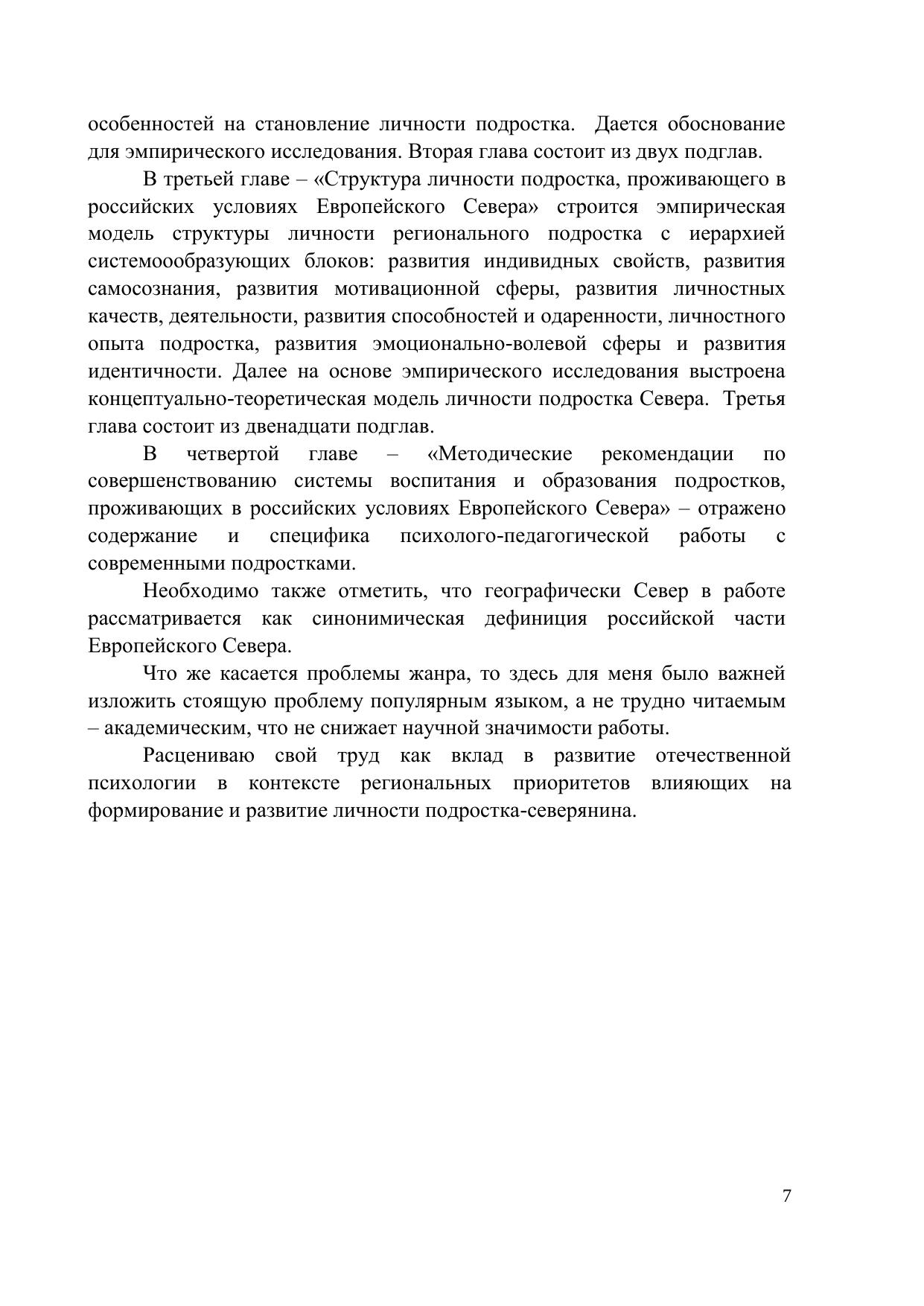 особенностей на становление личности подростка. Дается обоснование для эмпирического исследования. Вторая глава состоит из двух подглав.

В третьей главе – «Структура личности подростка, проживающего в российских условиях Европейского Севера» строится эмпирическая модель структуры личности регионального подростка с иерархией системоообразующих блоков: развития индивидных свойств, развития самосознания, развития мотивационной сферы, развития личностных качеств, деятельности, развития способностей и одаренности, личностного опыта подростка, развития эмоционально-волевой сферы и развития идентичности. Далее на основе эмпирического исследования выстроена концептуально-теоретическая модель личности подростка Севера. Третья глава состоит из двенадцати подглав.

В четвертой главе – «Методические рекомендации по совершенствованию системы воспитания и образования подростков, проживающих в российских условиях Европейского Севера» – отражено содержание и специфика психолого-педагогической работы с современными подростками.

Необходимо также отметить, что географически Север в работе рассматривается как синонимическая дефиниция российской части Европейского Севера.

Что же касается проблемы жанра, то здесь для меня было важней изложить стоящую проблему популярным языком, а не трудно читаемым – академическим, что не снижает научной значимости работы.

Расцениваю свой труд как вклад в развитие отечественной психологии в контексте региональных приоритетов влияющих на формирование и развитие личности подростка-северянина.

7